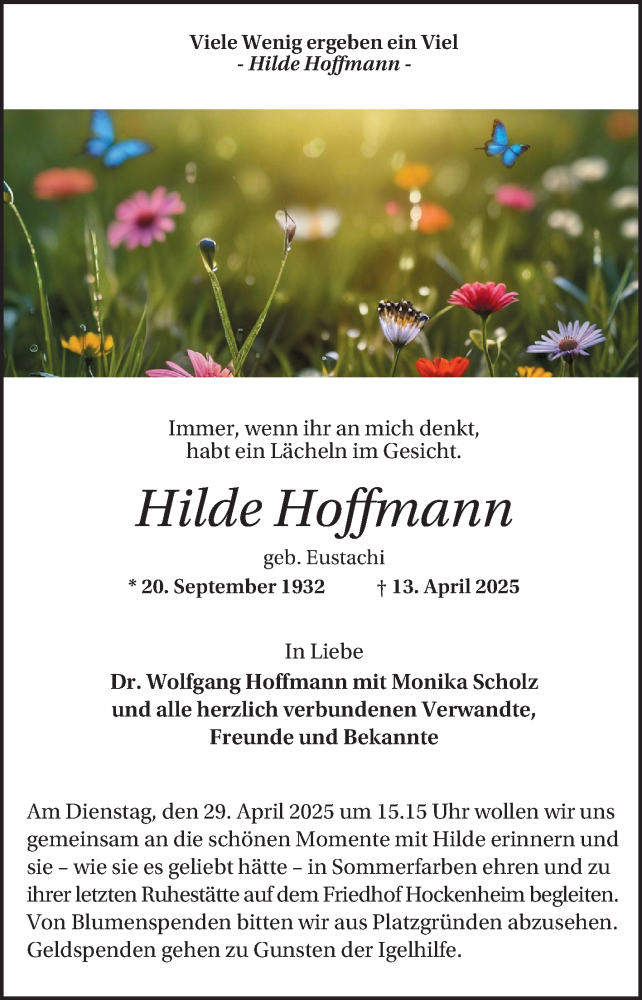 Viele Wenig ergeben ein Viel
- Hilde Hoffmann -

Immer, wenn ihr an mich denkt,
habt ein Lächeln im Gesicht.

Hilde Hoffmann

geb. Eustachi

* 20. September 1932 † 13. April 2025

In Liebe
Dr. Wolfgang Hoffmann mit Monika Scholz
und alle herzlich verbundenen Verwandte,
Freunde und Bekannte

Am Dienstag, den 29. April 2025 um 15.15 Uhr wollen wir uns gemeinsam an die schönen Momente mit Hilde erinnern und sie – wie sie es geliebt hätte – in Sommerfarben ehren und zu ihrer letzten Ruhestätte auf dem Friedhof Hockenheim begleiten. Von Blumenspenden bitten wir aus Platzgründen abzusehen. Geldspenden gehen zu Gunsten der Igelhilfe.